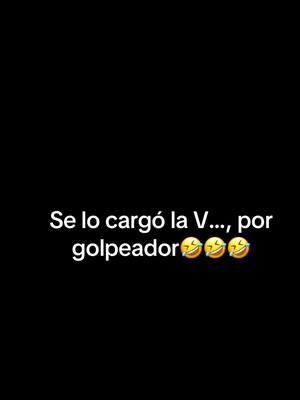 Se lo cargó la V..., por golpeador🤣🤣🤣